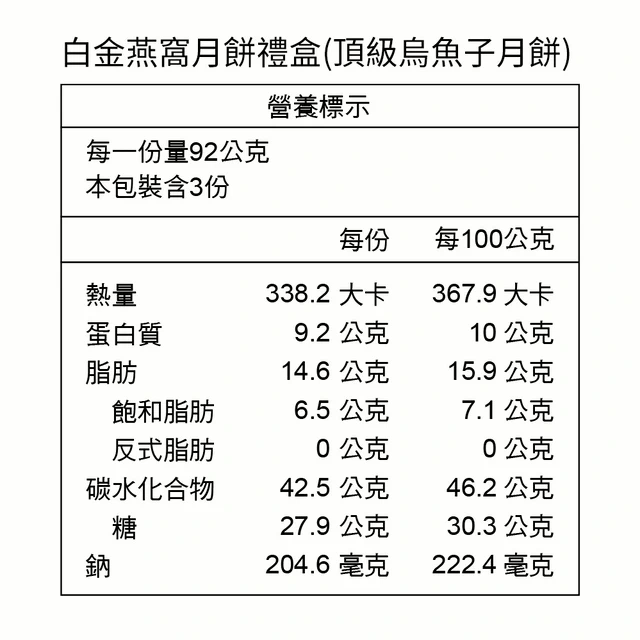 白金燕窩月餅禮盒(頂級烏魚子月餅)

營養標示

每一份量92公克
本包裝含3份

|  | 每份 | 每100公克 |
|---|---|---|
| 熱量 | 338.2 大卡 | 367.9 大卡 |
| 蛋白質 | 9.2 公克 | 10 公克 |
| 脂肪 | 14.6 公克 | 15.9 公克 |
| 飽和脂肪 | 6.5 公克 | 7.1 公克 |
| 反式脂肪 | 0 公克 | 0 公克 |
| 碳水化合物 | 42.5 公克 | 46.2 公克 |
| 糖 | 27.9 公克 | 30.3 公克 |
| 鈉 | 204.6 毫克 | 222.4 毫克 |